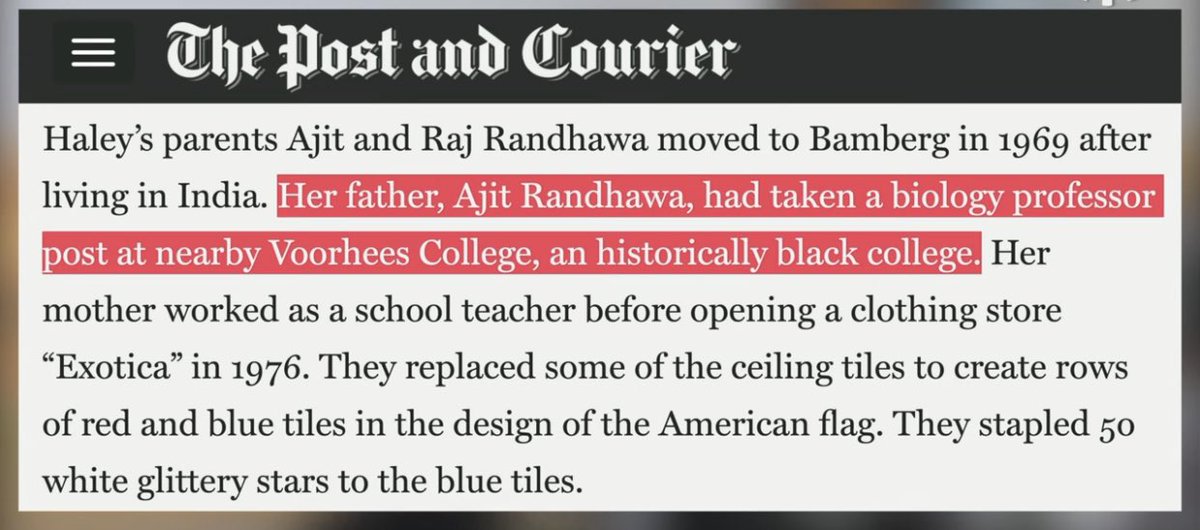 The Post and Courier

Haley's parents Ajit and Raj Randhawa moved to Bamberg in 1969 after living in India. Her father, Ajit Randhawa, had taken a biology professor post at nearby Voorhees College, an historically black college. Her mother worked as a school teacher before opening a clothing store "Exotica" in 1976. They replaced some of the ceiling tiles to create rows of red and blue tiles in the design of the American flag. They stapled 50 white glittery stars to the blue tiles.